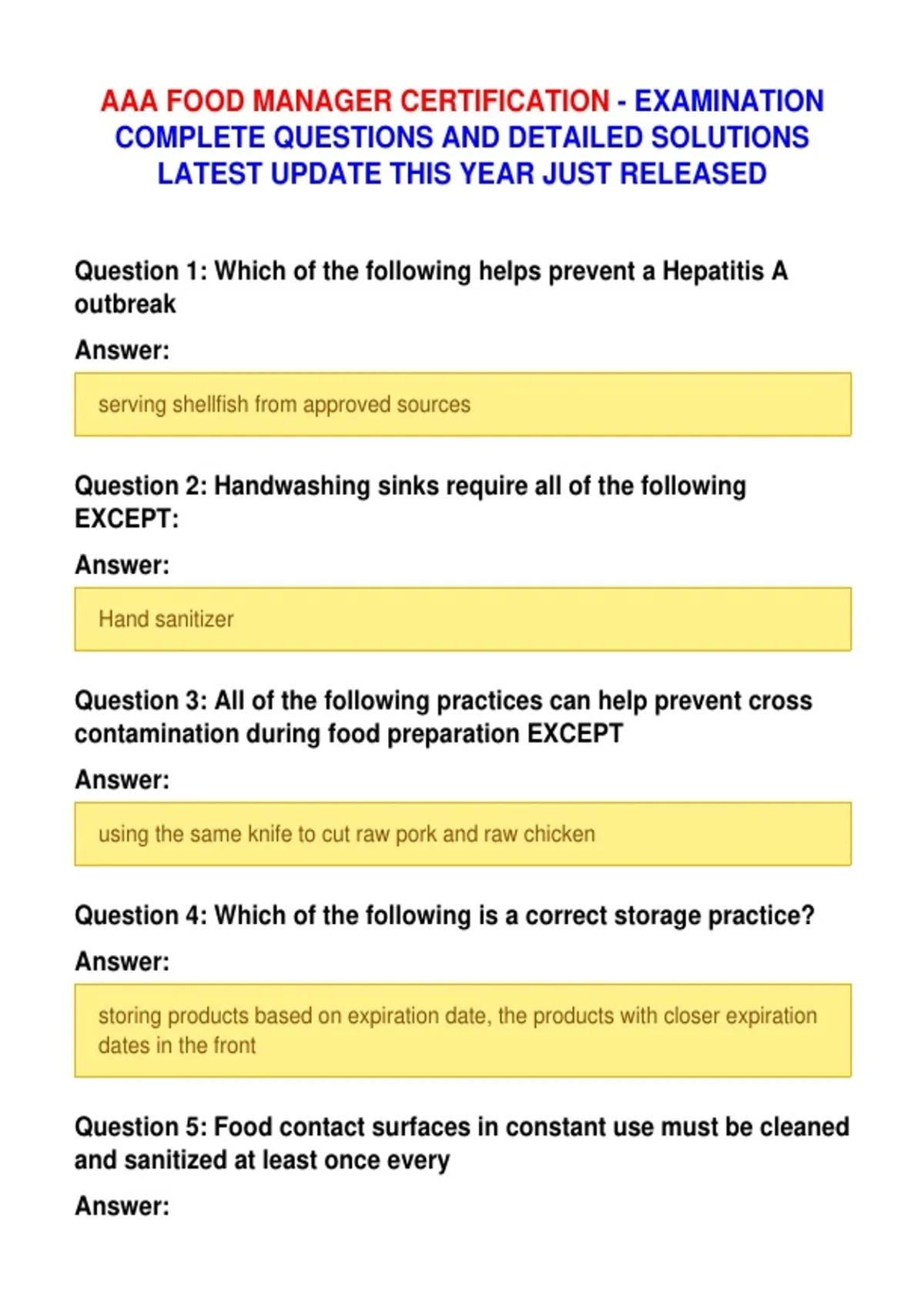 AAA FOOD MANAGER CERTIFICATION - EXAMINATION COMPLETE QUESTIONS AND DETAILED SOLUTIONS LATEST UPDATE THIS YEAR JUST RELEASED

Question 1: Which of the following helps prevent a Hepatitis A outbreak

Answer:

serving shellfish from approved sources

Question 2: Handwashing sinks require all of the following EXCEPT:

Answer:

Hand sanitizer

Question 3: All of the following practices can help prevent cross contamination during food preparation EXCEPT

Answer:

using the same knife to cut raw pork and raw chicken

Question 4: Which of the following is a correct storage practice?

Answer:

storing products based on expiration date, the products with closer expiration dates in the front

Question 5: Food contact surfaces in constant use must be cleaned and sanitized at least once every

Answer: